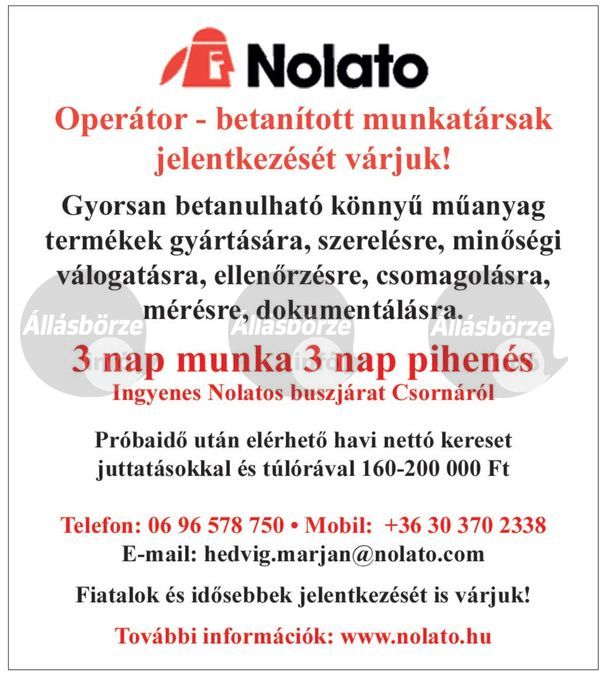 Nolato

Operátor - betanított munkatársak jelentkezését várjuk!

Gyorsan betanulható könnyű műanyag termékek gyártására, szerelésre, minőségi válogatásra, ellenőrzésre, csomagolásra, mérésre, dokumentálásra.

Állásbörze Állásbörze Állásbörze

3 nap munka 3 nap pihenés

Ingyenes Nolatos buszjárat Csornáról

Próbaidő után elérhető havi nettó kereset juttatásokkal és túlórával 160-200 000 Ft

Telefon: 06 96 578 750 • Mobil: +36 30 370 2338

E-mail: hedvig.marjan@nolato.com

Fiatalok és idősebbek jelentkezését is várjuk!

További információk: www.nolato.hu